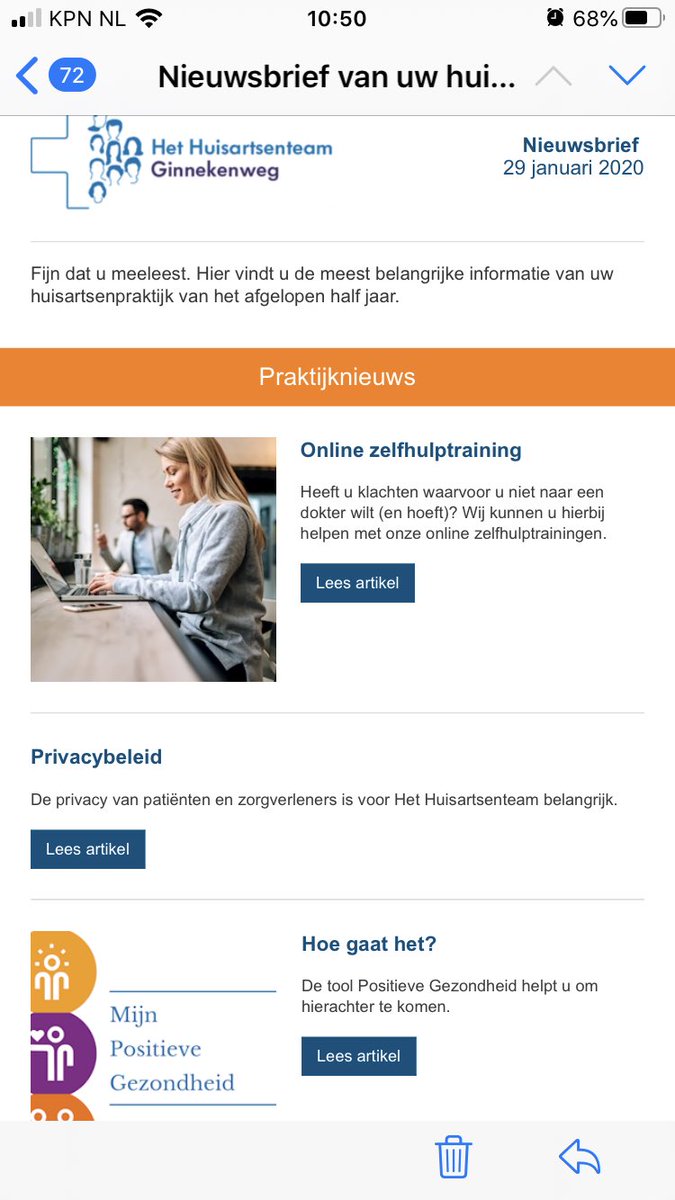 KPN NL 10:50 68%

72 Nieuwsbrief van uw hui...

Het Huisartsenteam Ginnekenweg

Nieuwsbrief
29 januari 2020

Fijn dat u meeleest. Hier vindt u de meest belangrijke informatie van uw huisartsenpraktijk van het afgelopen half jaar.

Praktijknieuws

Online zelfhulptraining

Heeft u klachten waarvoor u niet naar een dokter wilt (en hoeft)? Wij kunnen u hierbij helpen met onze online zelfhulptrainingen.

Lees artikel

Privacybeleid

De privacy van patiënten en zorgverleners is voor Het Huisartsenteam belangrijk.

Lees artikel

Mijn Positieve Gezondheid

Hoe gaat het?

De tool Positieve Gezondheid helpt u om hierachter te komen.

Lees artikel